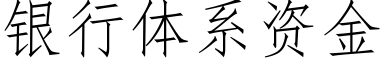 银行体系资金